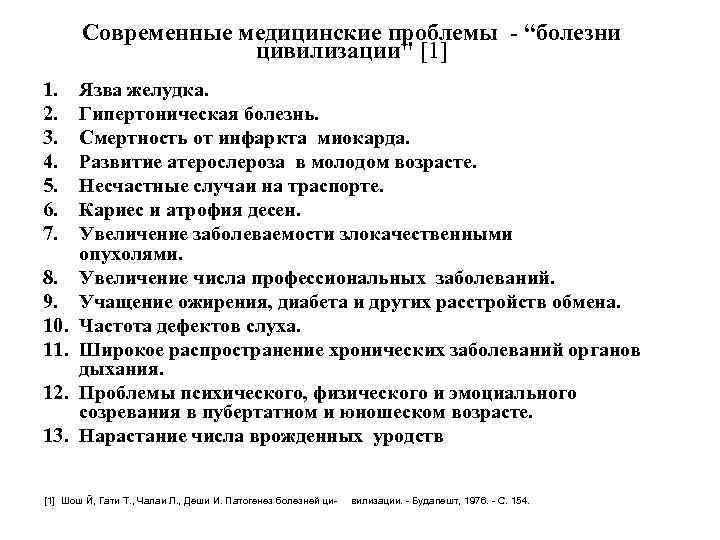 Современные медицинские проблемы - “болезни цивилизации" [1]

1. Язва желудка.
2. Гипертоническая болезнь.
3. Смертность от инфаркта миокарда.
4. Развитие атерослероза в молодом возрасте.
5. Несчастные случаи на траспорте.
6. Кариес и атрофия десен.
7. Увеличение заболеваемости злокачественными опухолями.
8. Увеличение числа профессиональных заболеваний.
9. Учащение ожирения, диабета и других расстройств обмена.
10. Частота дефектов слуха.
11. Широкое распространение хронических заболеваний органов дыхания.
12. Проблемы психического, физического и эмоциального созревания в пубертатном и юношеском возрасте.
13. Нарастание числа врожденных уродств

[1] Шош Й, Гати Т., Чалаи Л., Деши И. Патогенез болезней ци- вилизации. - Будапешт, 1976. - С. 154.